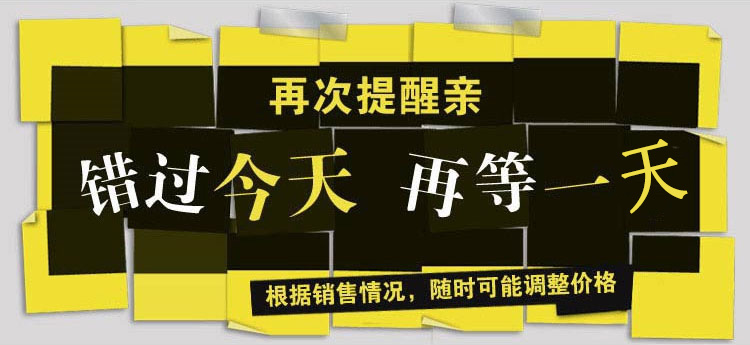 再次提醒亲

错过今天 再等一天

根据销售情况，随时可能调整价格